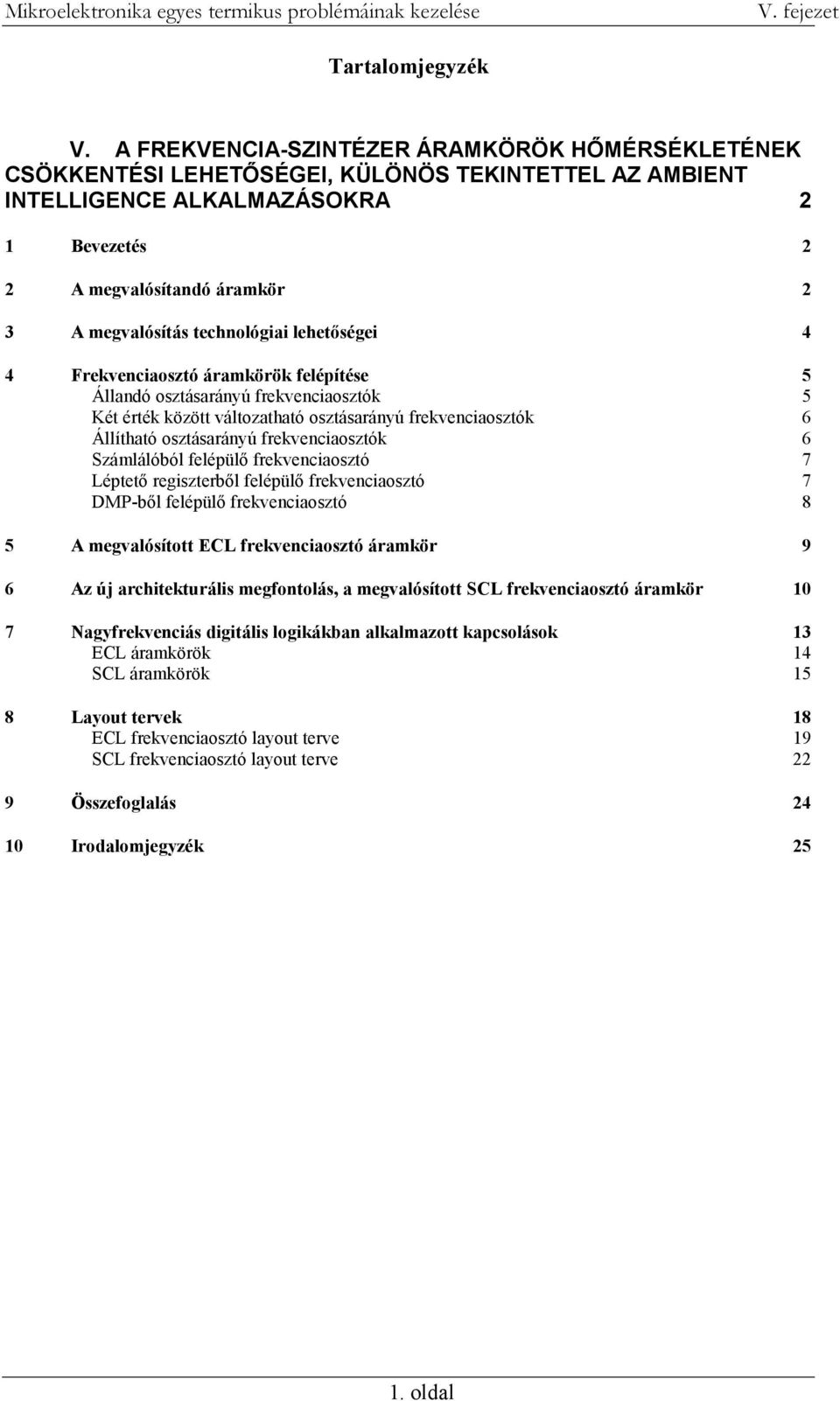 Mikroelektronika egyes termikus problémáinak kezelése V. fejezet

Tartalomjegyzék

V. A FREKVENCIA-SZINTÉZER ÁRAMKÖRÖK HŐMÉRSÉKLETÉNEK CSÖKKENTÉSI LEHETŐSÉGEI, KÜLÖNÖS TEKINTETTEL AZ AMBIENT INTELLIGENCE ALKALMAZÁSOKRA 2

1 Bevezetés 2

2 A megvalósítandó áramkör 2

3 A megvalósítás technológiai lehetőségei 4

4 Frekvenciaosztó áramkörök felépítése 5
Állandó osztásarányú frekvenciaosztók 5
Két érték között változatható osztásarányú frekvenciaosztók 6
Állítható osztásarányú frekvenciaosztók 6
Számlálóból felépülő frekvenciaosztó 7
Léptető regiszterből felépülő frekvenciaosztó 7
DMP-ből felépülő frekvenciaosztó 8

5 A megvalósított ECL frekvenciaosztó áramkör 9

6 Az új architekturális megfontolás, a megvalósított SCL frekvenciaosztó áramkör 10

7 Nagyfrekvenciás digitális logikákban alkalmazott kapcsolások 13
ECL áramkörök 14
SCL áramkörök 15

8 Layout tervek 18
ECL frekvenciaosztó layout terve 19
SCL frekvenciaosztó layout terve 22

9 Összefoglalás 24

10 Irodalomjegyzék 25

1. oldal